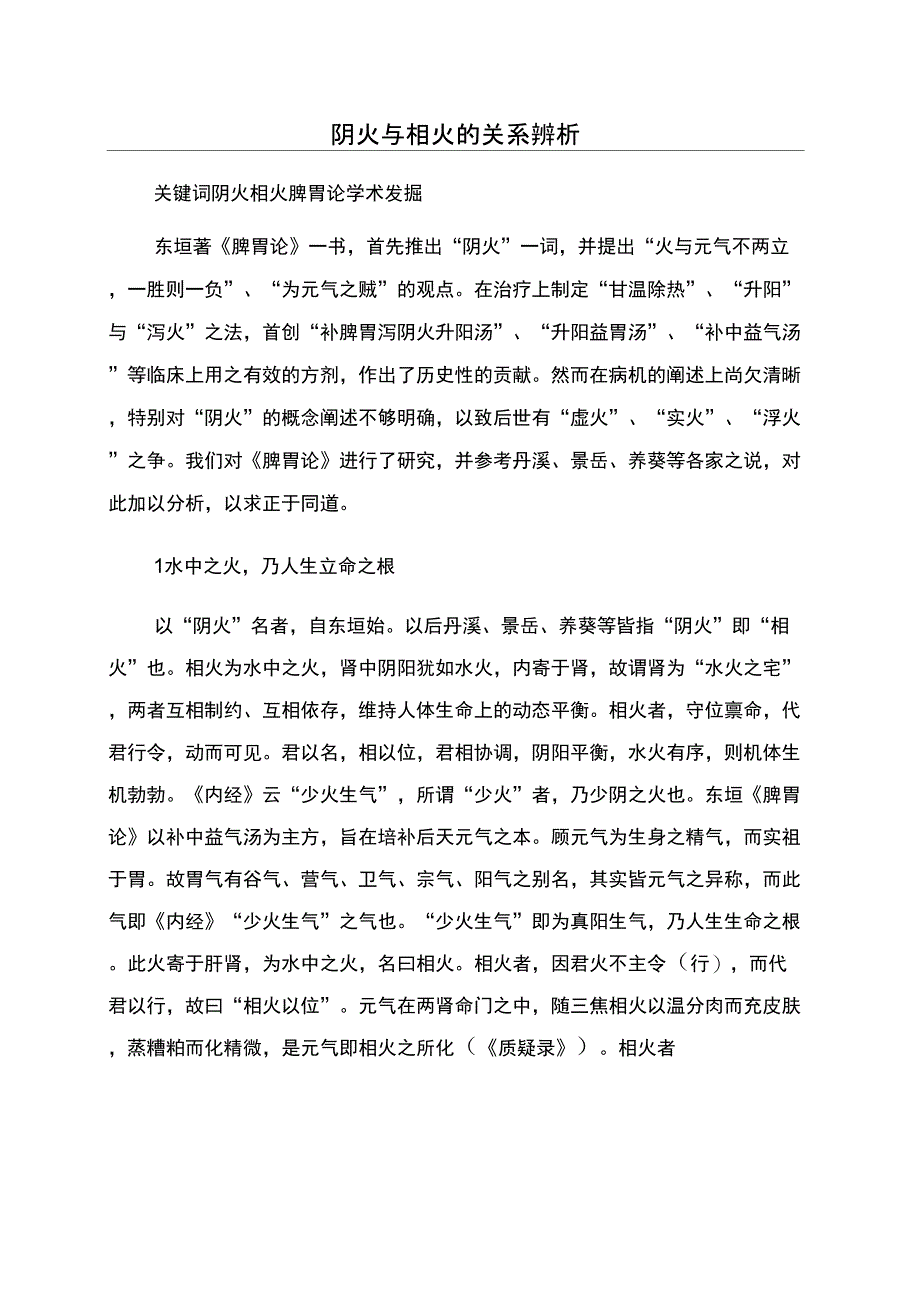 阴火与相火的关系辨析

关键词阴火相火脾胃论学术发掘

东垣著《脾胃论》一书，首先推出“阴火”一词，并提出“火与元气不两立，一胜则一负”、“为元气之贼”的观点。在治疗上制定“甘温除热”、“升阳”与“泻火”之法，首创“补脾胃泻阴火升阳汤”、“升阳益胃汤”、“补中益气汤”等临床上用之有效的方剂，作出了历史性的贡献。然而在病机的阐述上尚欠清晰，特别对“阴火”的概念阐述不够明确，以致后世有“虚火”、“实火”、“浮火”之争。我们对《脾胃论》进行了研究，并参考丹溪、景岳、养葵等各家之说，对此加以分析，以求正于同道。

1水中之火，乃人生立命之根

以“阴火”名者，自东垣始。以后丹溪、景岳、养葵等皆指“阴火”即“相火”也。相火为水中之火，肾中阴阳犹如水火，内寄于肾，故谓肾为“水火之宅”，两者互相制约、互相依存，维持人体生命上的动态平衡。相火者，守位禀命，代君行令，动而可见。君以名，相以位，君相协调，阴阳平衡，水火有序，则机体生机勃勃。《内经》云“少火生气”，所谓“少火”者，乃少阴之火也。东垣《脾胃论》以补中益气汤为主方，旨在培补后天元气之本。顾元气为生身之精气，而实祖于胃。故胃气有谷气、营气、卫气、宗气、阳气之别名，其实皆元气之异称，而此气即《内经》“少火生气”之气也。“少火生气”即为真阳生气，乃人生生命之根。此火寄于肝肾，为水中之火，名曰相火。相火者，因君火不主令（行），而代君以行，故曰“相火以位”。元气在两肾命门之中，随三焦相火以温分肉而充皮肤，蒸糟粕而化精微，是元气即相火之所化（《质疑录》）。相火者